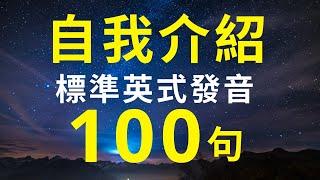 自我介紹
標準英式發音
100句